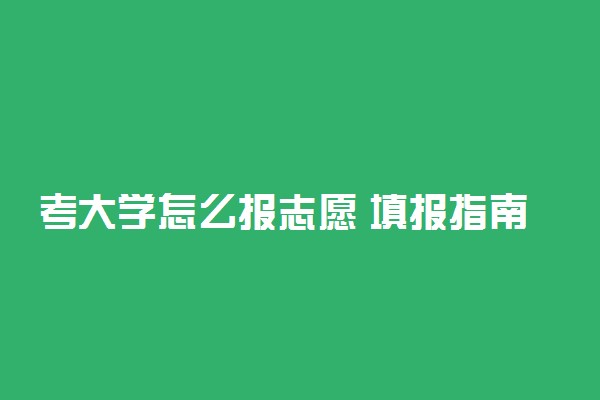 考大学怎么报志愿 填报指南